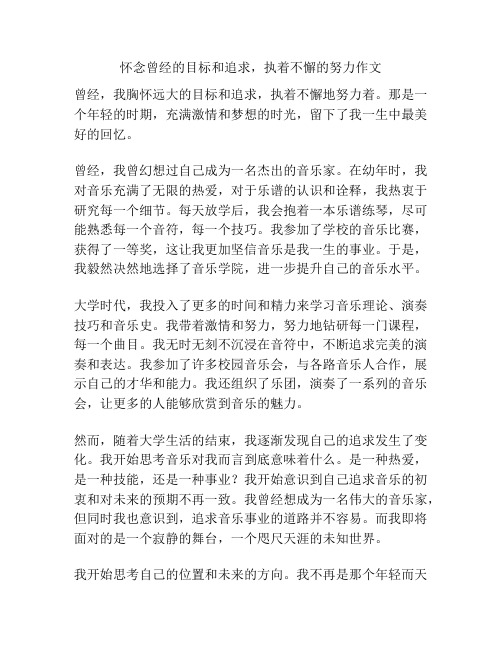 怀念曾经的目标和追求，执着不懈的努力作文

曾经，我胸怀远大的目标和追求，执着不懈地努力着。那是一个年轻的时期，充满激情和梦想的时光，留下了我一生中最美好的回忆。

曾经，我曾幻想过自己成为一名杰出的音乐家。在幼年时，我对音乐充满了无限的热爱，对于乐谱的认识和诠释，我热衷于研究每一个细节。每天放学后，我会抱着一本乐谱练琴，尽可能熟悉每一个音符，每一个技巧。我参加了学校的音乐比赛，获得了一等奖，这让我更加坚信音乐是我一生的事业。于是，我毅然决然地选择了音乐学院，进一步提升自己的音乐水平。

大学时代，我投入了更多的时间和精力来学习音乐理论、演奏技巧和音乐史。我带着激情和努力，努力地钻研每一门课程，每一个曲目。我无时无刻不沉浸在音符中，不断追求完美的演奏和表达。我参加了许多校园音乐会，与各路音乐人合作，展示自己的才华和能力。我还组织了乐团，演奏了一系列的音乐会，让更多的人能够欣赏到音乐的魅力。

然而，随着大学生活的结束，我逐渐发现自己的追求发生了变化。我开始思考音乐对我而言到底意味着什么。是一种热爱，是一种技能，还是一种事业？我开始意识到自己追求音乐的初衷和对未来的预期不再一致。我曾经想成为一名伟大的音乐家，但同时我也意识到，追求音乐事业的道路并不容易。而我即将面对的是一个寂静的舞台，一个咫尺天涯的未知世界。

我开始思考自己的位置和未来的方向。我不再是那个年轻而天